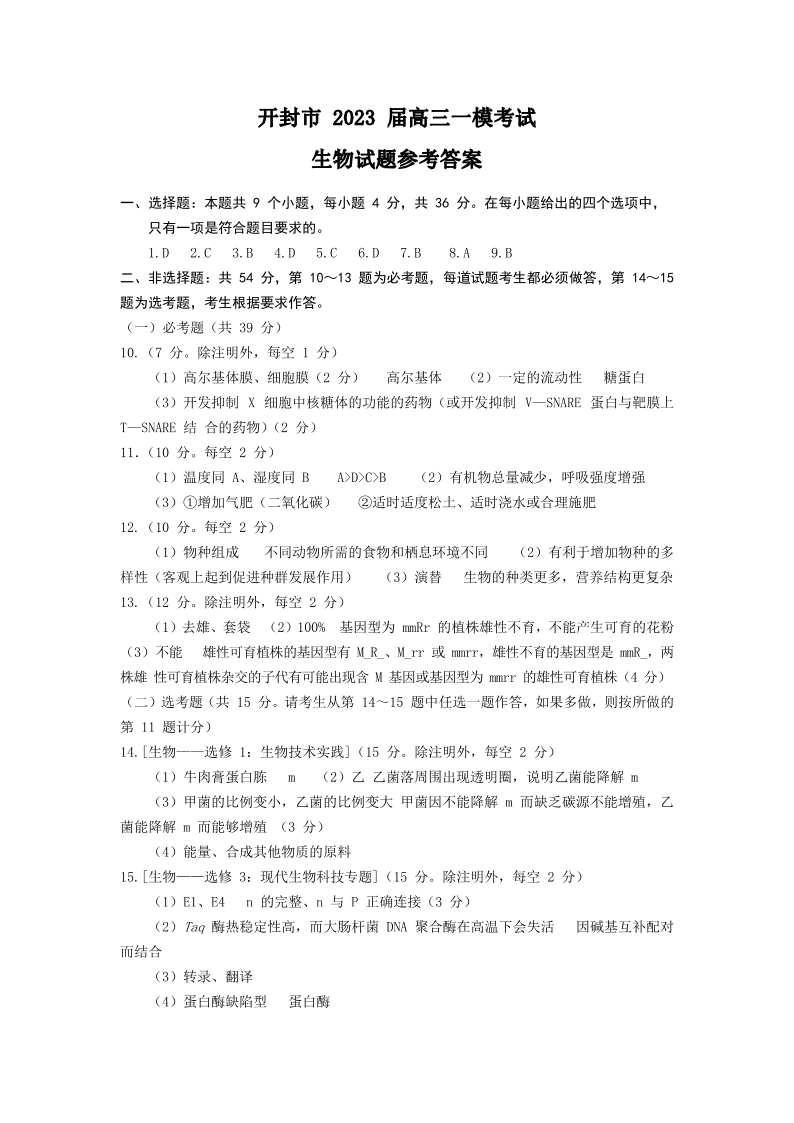 开封市 2023 届高三一模考试

生物试题参考答案

一、选择题：本题共 9 个小题，每小题 4 分，共 36 分。在每小题给出的四个选项中，只有一项是符合题目要求的。

1.D　2.C　3.B　4.D　5.C　6.D　7.B　8.A　9.B

二、非选择题：共 54 分，第 10～13 题为必考题，每道试题考生都必须做答，第 14～15 题为选考题，考生根据要求作答。

（一）必考题（共 39 分）

10.（7 分。除注明外，每空 1 分）

（1）高尔基体膜、细胞膜（2 分）　高尔基体　（2）一定的流动性　糖蛋白

（3）开发抑制 X 细胞中核糖体的功能的药物（或开发抑制 V—SNARE 蛋白与靶膜上 T—SNARE 结 合的药物）（2 分）

11.（10 分。每空 2 分）

（1）温度同 A、湿度同 B　A>D>C>B　（2）有机物总量减少，呼吸强度增强

（3）①增加气肥（二氧化碳）　②适时适度松土、适时浇水或合理施肥

12.（10 分。每空 2 分）

（1）物种组成　不同动物所需的食物和栖息环境不同　（2）有利于增加物种的多样性（客观上起到促进种群发展作用）　（3）演替　生物的种类更多，营养结构更复杂

13.（12 分。除注明外，每空 2 分）

（1）去雄、套袋　（2）100%　基因型为 mmRr 的植株雄性不育，不能产生可育的花粉　（3）不能　雄性可育植株的基因型有 M_R_、M_rr 或 mmrr，雄性不育的基因型是 mmR_，两株雄 性可育植株杂交的子代有可能出现含 M 基因或基因型为 mmrr 的雄性可育植株（4 分）

（二）选考题（共 15 分。请考生从第 14～15 题中任选一题作答，如果多做，则按所做的第 11 题计分）

14.[生物——选修 1：生物技术实践]（15 分。除注明外，每空 2 分）

（1）牛肉膏蛋白胨　m　（2）乙 乙菌落周围出现透明圈，说明乙菌能降解 m

（3）甲菌的比例变小，乙菌的比例变大 甲菌因不能降解 m 而缺乏碳源不能增殖，乙菌能降解 m 而能够增殖 （3 分）

（4）能量、合成其他物质的原料

15.[生物——选修 3：现代生物科技专题]（15 分。除注明外，每空 2 分）

（1）E1、E4　n 的完整、n 与 P 正确连接（3 分）

（2）Taq 酶热稳定性高，而大肠杆菌 DNA 聚合酶在高温下会失活　因碱基互补配对而结合

（3）转录、翻译

（4）蛋白酶缺陷型　蛋白酶